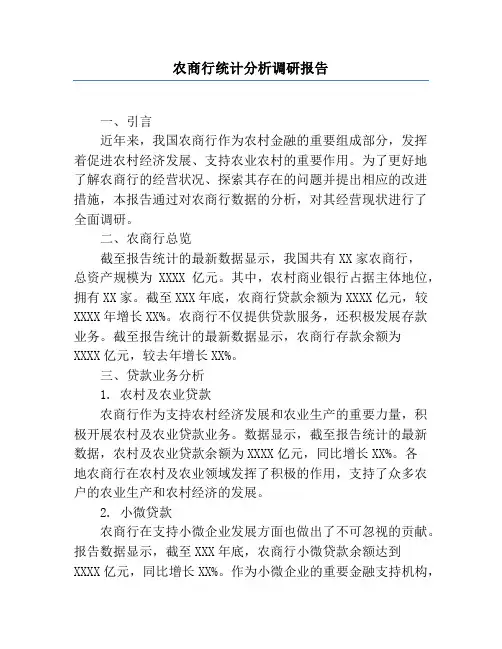 农商行统计分析调研报告

一、引言

近年来，我国农商行作为农村金融的重要组成部分，发挥着促进农村经济发展、支持农业农村的重要作用。为了更好地了解农商行的经营状况、探索其存在的问题并提出相应的改进措施，本报告通过对农商行数据的分析，对其经营现状进行了全面调研。

二、农商行总览

截至报告统计的最新数据显示，我国共有 XX 家农商行，总资产规模为 XXXX 亿元。其中，农村商业银行占据主体地位，拥有 XX 家。截至 XXX 年底，农商行贷款余额为 XXXX 亿元，较 XXXX 年增长 XX%。农商行不仅提供贷款服务，还积极发展存款业务。截至报告统计的最新数据显示，农商行存款余额为 XXXX 亿元，较去年增长 XX%。

三、贷款业务分析

1. 农村及农业贷款

农商行作为支持农村经济发展和农业生产的重要力量，积极开展农村及农业贷款业务。数据显示，截至报告统计的最新数据，农村及农业贷款余额为 XXXX 亿元，同比增长 XX%。各地农商行在农村及农业领域发挥了积极的作用，支持了众多农户的农业生产和农村经济的发展。

2. 小微贷款

农商行在支持小微企业发展方面也做出了不可忽视的贡献。报告数据显示，截至 XXX 年底，农商行小微贷款余额达到 XXXX 亿元，同比增长 XX%。作为小微企业的重要金融支持机构，